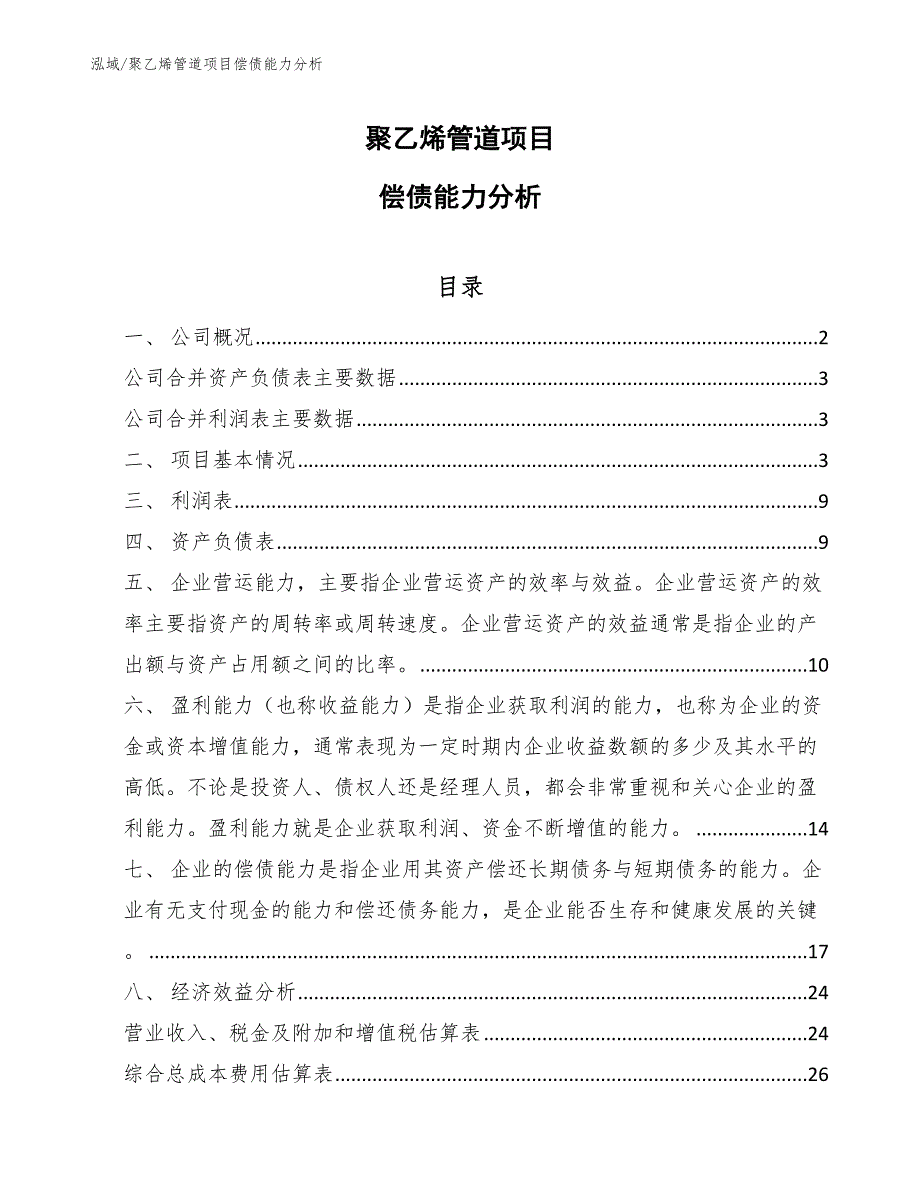 泓域/聚乙烯管道项目偿债能力分析

聚乙烯管道项目

偿债能力分析

目录

一、 公司概况......2

公司合并资产负债表主要数据......3

公司合并利润表主要数据......3

二、 项目基本情况......3

三、 利润表......9

四、 资产负债表......9

五、 企业营运能力，主要指企业营运资产的效率与效益。企业营运资产的效率主要指资产的周转率或周转速度。企业营运资产的效益通常是指企业的产出额与资产占用额之间的比率。......10

六、 盈利能力（也称收益能力）是指企业获取利润的能力，也称为企业的资金或资本增值能力，通常表现为一定时期内企业收益数额的多少及其水平的高低。不论是投资人、债权人还是经理人员，都会非常重视和关心企业的盈利能力。盈利能力就是企业获取利润、资金不断增值的能力。......14

七、 企业的偿债能力是指企业用其资产偿还长期债务与短期债务的能力。企业有无支付现金的能力和偿还债务能力，是企业能否生存和健康发展的关键。......17

八、 经济效益分析......24

营业收入、税金及附加和增值税估算表......24

综合总成本费用估算表......26